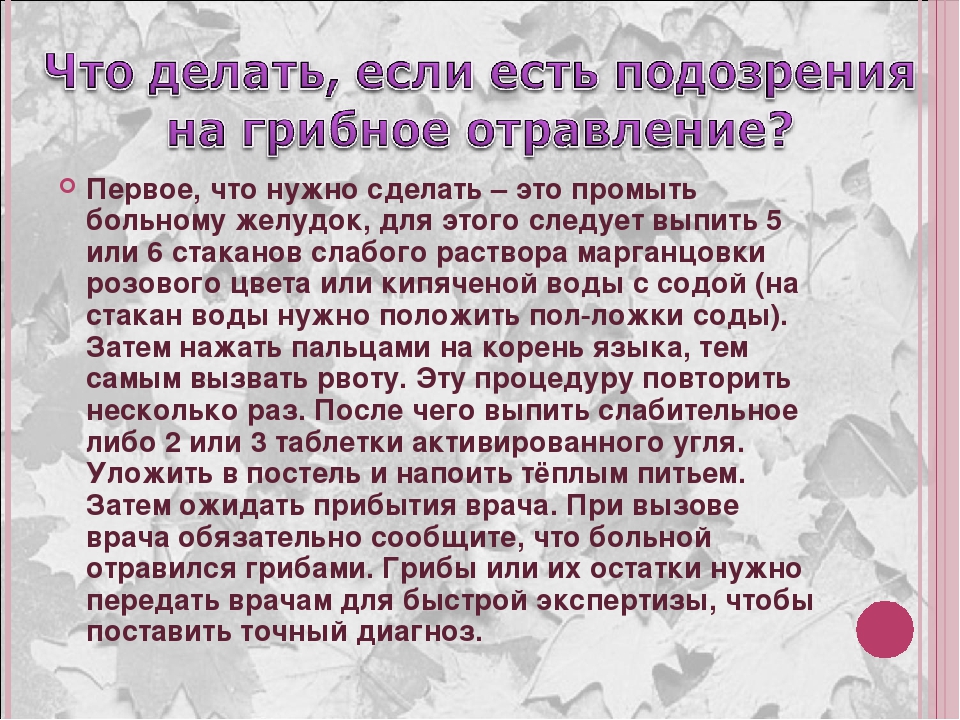 Что делать, если есть подозрения на грибное отравление?

Первое, что нужно сделать – это промыть больному желудок, для этого следует выпить 5 или 6 стаканов слабого раствора марганцовки розового цвета или кипяченой воды с содой (на стакан воды нужно положить пол-ложки соды). Затем нажать пальцами на корень языка, тем самым вызвать рвоту. Эту процедуру повторить несколько раз. После чего выпить слабительное либо 2 или 3 таблетки активированного угля. Уложить в постель и напоить тёплым питьем. Затем ожидать прибытия врача. При вызове врача обязательно сообщите, что больной отравился грибами. Грибы или их остатки нужно передать врачам для быстрой экспертизы, чтобы поставить точный диагноз.